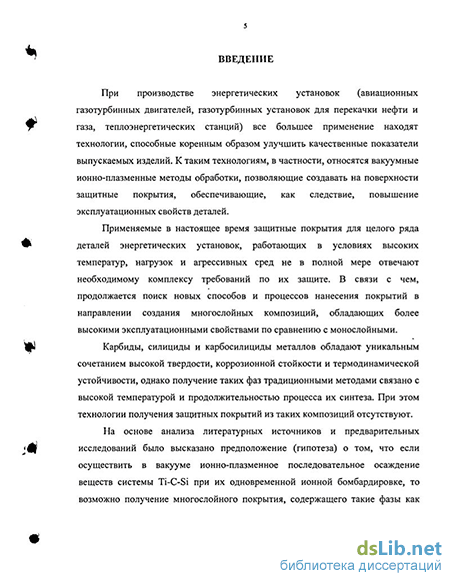 5

ВВЕДЕНИЕ

При производстве энергетических установок (авиационных газотурбинных двигателей, газотурбинных установок для перекачки нефти и газа, теплоэнергетических станций) все большее применение находят технологии, способные коренным образом улучшить качественные показатели выпускаемых изделий. К таким технологиям, в частности, относятся вакуумные ионно-плазменные методы обработки, позволяющие создавать на поверхности защитные покрытия, обеспечивающие, как следствие, повышение эксплуатационных свойств деталей.

Применяемые в настоящее время защитные покрытия для целого ряда деталей энергетических установок, работающих в условиях высоких температур, нагрузок и агрессивных сред не в полной мере отвечают необходимому комплексу требований по их защите. В связи с чем, продолжается поиск новых способов и процессов нанесения покрытий в направлении создания многослойных композиций, обладающих более высокими эксплуатационными свойствами по сравнению с монослойными.

Карбиды, силициды и карбосилициды металлов обладают уникальным сочетанием высокой твердости, коррозионной стойкости и термодинамической устойчивости, однако получение таких фаз традиционными методами связано с высокой температурой и продолжительностью процесса их синтеза. При этом технологии получения защитных покрытий из таких композиций отсутствуют.

На основе анализа литературных источников и предварительных исследований было высказано предположение (гипотеза) о том, что если осуществить в вакууме ионно-плазменное последовательное осаждение веществ системы Ti-C-Si при их одновременной ионной бомбардировке, то возможно получение многослойного покрытия, содержащего такие фазы как

dsLib.net
библиотека диссертаций